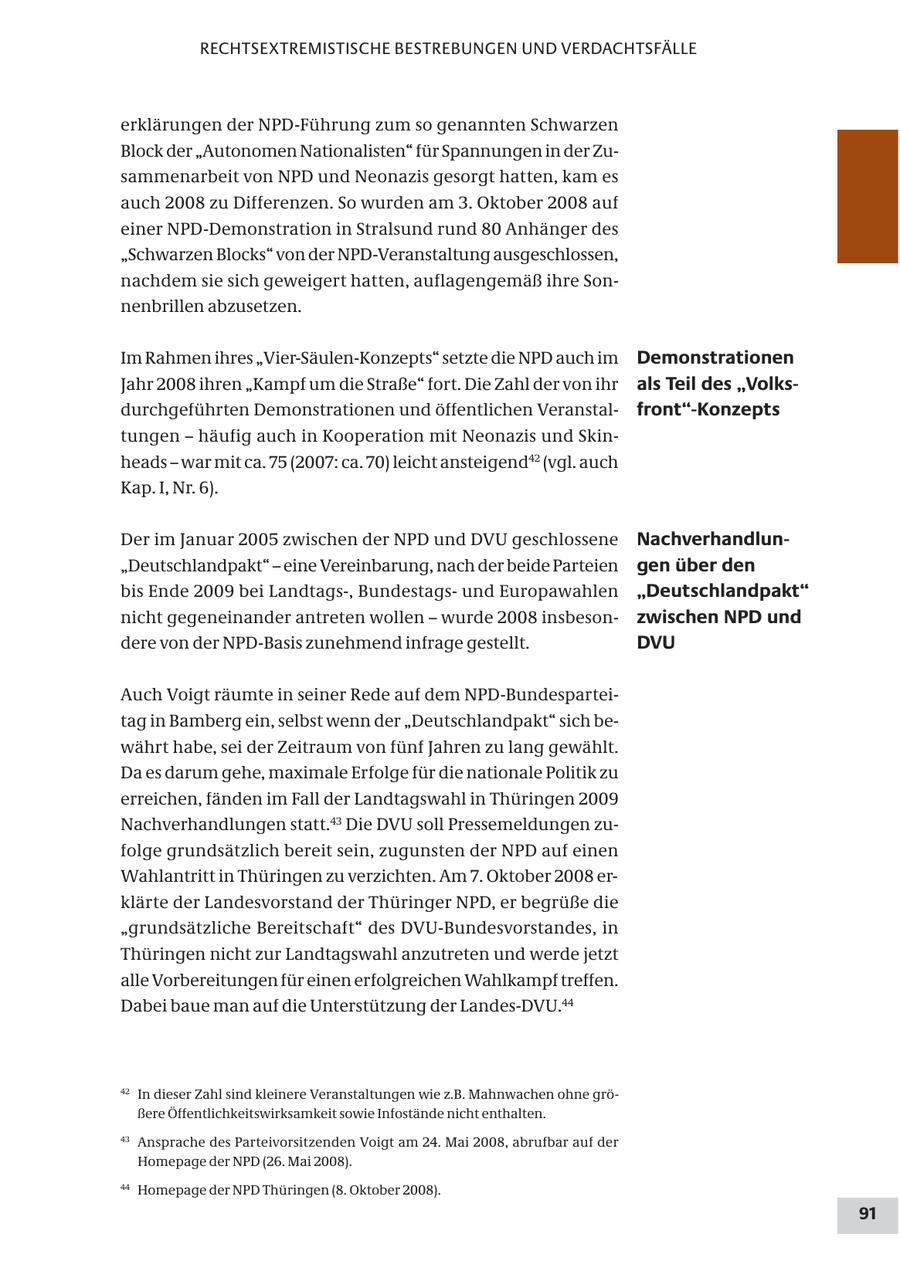 RECHTSEXTREMISTISCHE BESTREBUNGEN UND VERDACHTSFÄLLE

erklärungen der NPD-Führung zum so genannten Schwarzen Block der „Autonomen Nationalisten“ für Spannungen in der Zusammenarbeit von NPD und Neonazis gesorgt hatten, kam es auch 2008 zu Differenzen. So wurden am 3. Oktober 2008 auf einer NPD-Demonstration in Stralsund rund 80 Anhänger des „Schwarzen Blocks“ von der NPD-Veranstaltung ausgeschlossen, nachdem sie sich geweigert hatten, auflagengemäß ihre Sonnenbrillen abzusetzen.

Demonstrationen als Teil des „Volksfront“-Konzepts

Im Rahmen ihres „Vier-Säulen-Konzepts“ setzte die NPD auch im Jahr 2008 ihren „Kampf um die Straße“ fort. Die Zahl der von ihr durchgeführten Demonstrationen und öffentlichen Veranstaltungen – häufig auch in Kooperation mit Neonazis und Skinheads – war mit ca. 75 (2007: ca. 70) leicht ansteigend$^{42}$ (vgl. auch Kap. I, Nr. 6).

Nachverhandlungen über den „Deutschlandpakt“ zwischen NPD und DVU

Der im Januar 2005 zwischen der NPD und DVU geschlossene „Deutschlandpakt“ – eine Vereinbarung, nach der beide Parteien bis Ende 2009 bei Landtags-, Bundestags- und Europawahlen nicht gegeneinander antreten wollen – wurde 2008 insbesondere von der NPD-Basis zunehmend infrage gestellt.

Auch Voigt räumte in seiner Rede auf dem NPD-Bundesparteitag in Bamberg ein, selbst wenn der „Deutschlandpakt“ sich bewährt habe, sei der Zeitraum von fünf Jahren zu lang gewählt. Da es darum gehe, maximale Erfolge für die nationale Politik zu erreichen, fänden im Fall der Landtagswahl in Thüringen 2009 Nachverhandlungen statt.$^{43}$ Die DVU soll Pressemeldungen zufolge grundsätzlich bereit sein, zugunsten der NPD auf einen Wahlantritt in Thüringen zu verzichten. Am 7. Oktober 2008 erklärte der Landesvorstand der Thüringer NPD, er begrüße die „grundsätzliche Bereitschaft“ des DVU-Bundesvorstandes, in Thüringen nicht zur Landtagswahl anzutreten und werde jetzt alle Vorbereitungen für einen erfolgreichen Wahlkampf treffen. Dabei baue man auf die Unterstützung der Landes-DVU.$^{44}$

$^{42}$ In dieser Zahl sind kleinere Veranstaltungen wie z.B. Mahnwachen ohne größere Öffentlichkeitswirksamkeit sowie Infostände nicht enthalten.

$^{43}$ Ansprache des Parteivorsitzenden Voigt am 24. Mai 2008, abrufbar auf der Homepage der NPD (26. Mai 2008).

$^{44}$ Homepage der NPD Thüringen (8. Oktober 2008).

91